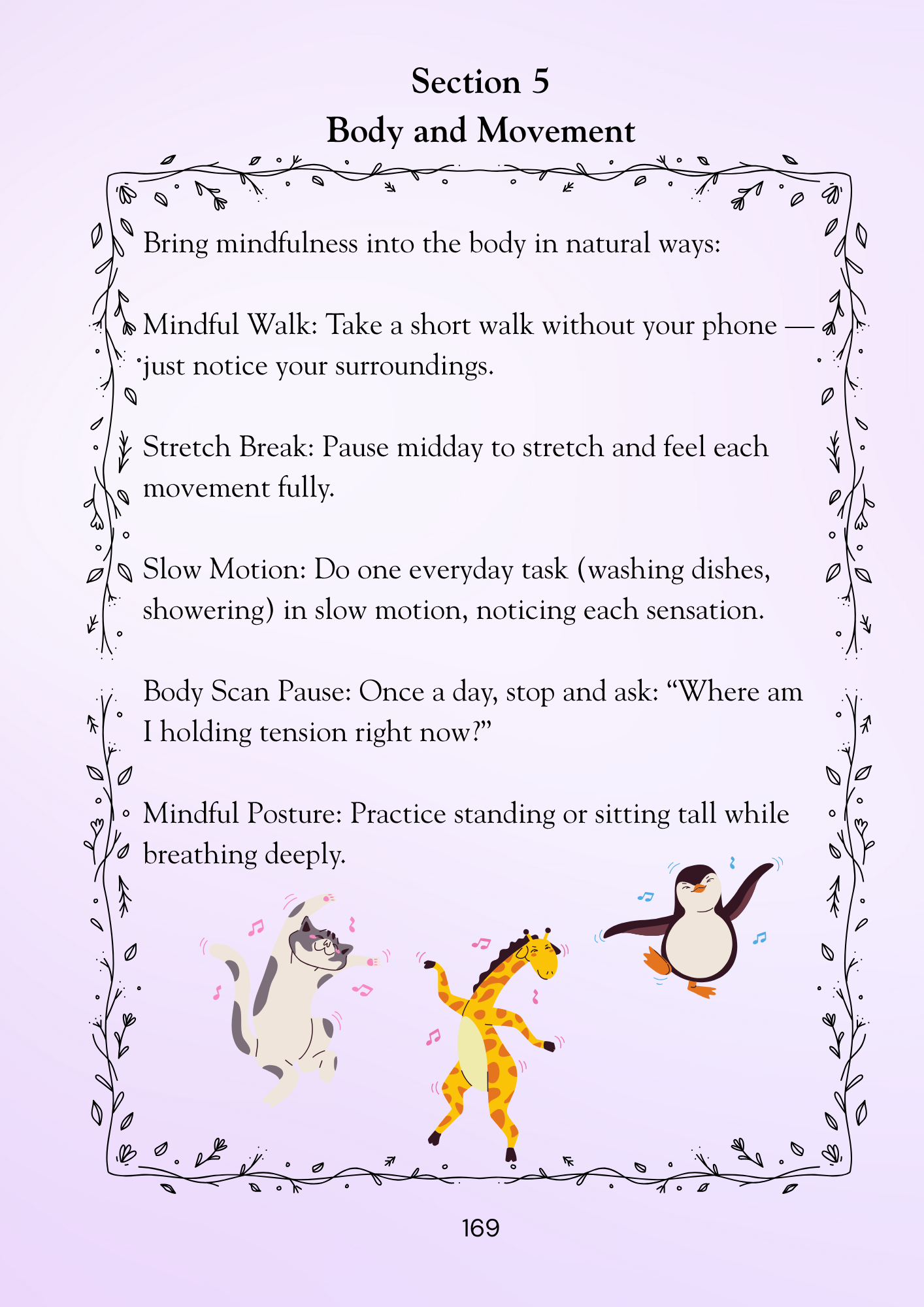 Section 5
Body and Movement

Bring mindfulness into the body in natural ways:

Mindful Walk: Take a short walk without your phone — just notice your surroundings.

Stretch Break: Pause midday to stretch and feel each movement fully.

Slow Motion: Do one everyday task (washing dishes, showering) in slow motion, noticing each sensation.

Body Scan Pause: Once a day, stop and ask: “Where am I holding tension right now?”

Mindful Posture: Practice standing or sitting tall while breathing deeply.

169